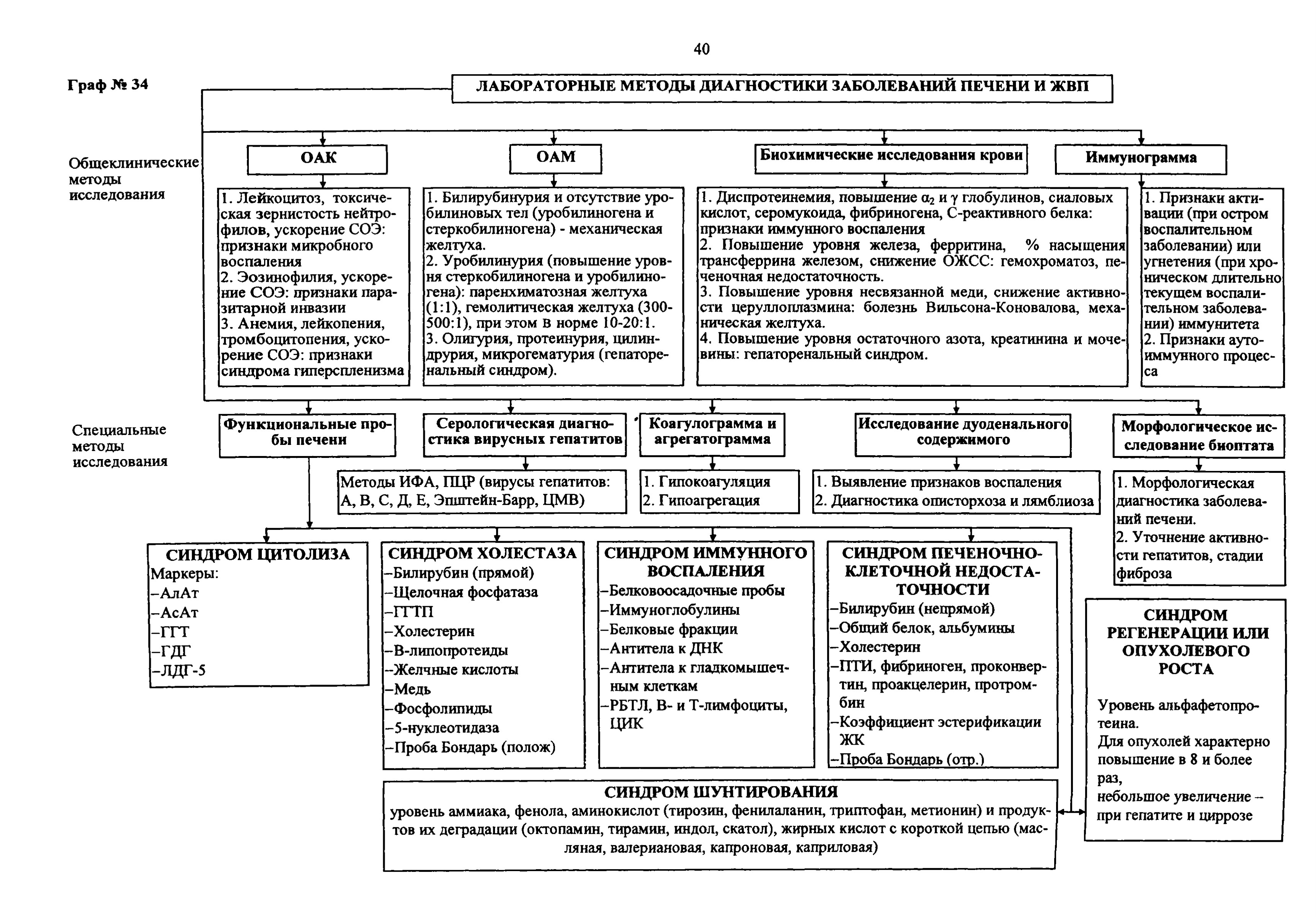 40

Граф № 34

ЛАБОРАТОРНЫЕ МЕТОДЫ ДИАГНОСТИКИ ЗАБОЛЕВАНИЙ ПЕЧЕНИ И ЖВП

Общеклинические методы исследования

ОАК

1. Лейкоцитоз, токсическая зернистость нейтрофилов, ускорение СОЭ: признаки микробного воспаления
2. Эозинофилия, ускорение СОЭ: признаки паразитарной инвазии
3. Анемия, лейкопения, тромбоцитопения, ускорение СОЭ: признаки синдрома гиперспленизма

ОАМ

1. Билирубинурия и отсутствие уробилиновых тел (уробилиногена и стеркобилиногена) - механическая желтуха.
2. Уробилинурия (повышение уровня стеркобилиногена и уробилиногена): паренхиматозная желтуха (1:1), гемолитическая желтуха (300-500:1), при этом в норме 10-20:1.
3. Олигурия, протеинурия, цилиндрурия, микрогематурия (гепаторенальный синдром).

Биохимические исследования крови

1. Диспротеинемия, повышение $\alpha_2$ и $\gamma$ глобулинов, сиаловых кислот, серомукоида, фибриногена, С-реактивного белка: признаки иммунного воспаления
2. Повышение уровня железа, ферритина, % насыщения трансферрина железом, снижение ОЖСС: гемохроматоз, печеночная недостаточность.
3. Повышение уровня несвязанной меди, снижение активности церуллоплазмина: болезнь Вильсона-Коновалова, механическая желтуха.
4. Повышение уровня остаточного азота, креатинина и мочевины: гепаторенальный синдром.

Иммунограмма

1. Признаки активации (при остром воспалительном заболевании) или угнетения (при хроническом длительно текущем воспалительном заболевании) иммунитета
2. Признаки аутоиммунного процесса

Специальные методы исследования

Функциональные пробы печени

Серологическая диагностика вирусных гепатитов

Методы ИФА, ПЦР (вирусы гепатитов: А, В, С, Д, Е, Эпштейн-Барр, ЦМВ)

Коагулограмма и агрегатограмма

1. Гипокоагуляция
2. Гипоагрегация

Исследование дуоденального содержимого

1. Выявление признаков воспаления
2. Диагностика описторхоза и лямблиоза

Морфологическое исследование биоптата

1. Морфологическая диагностика заболеваний печени.
2. Уточнение активности гепатитов, стадии фиброза

СИНДРОМ ЦИТОЛИЗА
Маркеры:
–АлАт
–АсАт
–ГГТ
–ГДГ
–ЛДГ-5

СИНДРОМ ХОЛЕСТАЗА
–Билирубин (прямой)
–Щелочная фосфатаза
–ГГТП
–Холестерин
–В-липопротеиды
–Желчные кислоты
–Медь
–Фосфолипиды
–5-нуклеотидаза
–Проба Бондарь (полож)

СИНДРОМ ИММУННОГО ВОСПАЛЕНИЯ
–Белковоосадочные пробы
–Иммуноглобулины
–Белковые фракции
–Антитела к ДНК
–Антитела к гладкомышечным клеткам
–РБТЛ, В- и Т-лимфоциты, ЦИК

СИНДРОМ ПЕЧЕНОЧНО-КЛЕТОЧНОЙ НЕДОСТАТОЧНОСТИ
–Билирубин (непрямой)
–Общий белок, альбумины
–Холестерин
–ПТИ, фибриноген, проконвертин, проакцелерин, протромбин
–Коэффициент эстерификации ЖК
–Проба Бондарь (отр.)

СИНДРОМ РЕГЕНЕРАЦИИ ИЛИ ОПУХОЛЕВОГО РОСТА

Уровень альфафетопротеина.
Для опухолей характерно повышение в 8 и более раз,
небольшое увеличение – при гепатите и циррозе

СИНДРОМ ШУНТИРОВАНИЯ
уровень аммиака, фенола, аминокислот (тирозин, фенилаланин, триптофан, метионин) и продуктов их деградации (октопамин, тирамин, индол, скатол), жирных кислот с короткой цепью (масляная, валериановая, капроновая, каприловая)